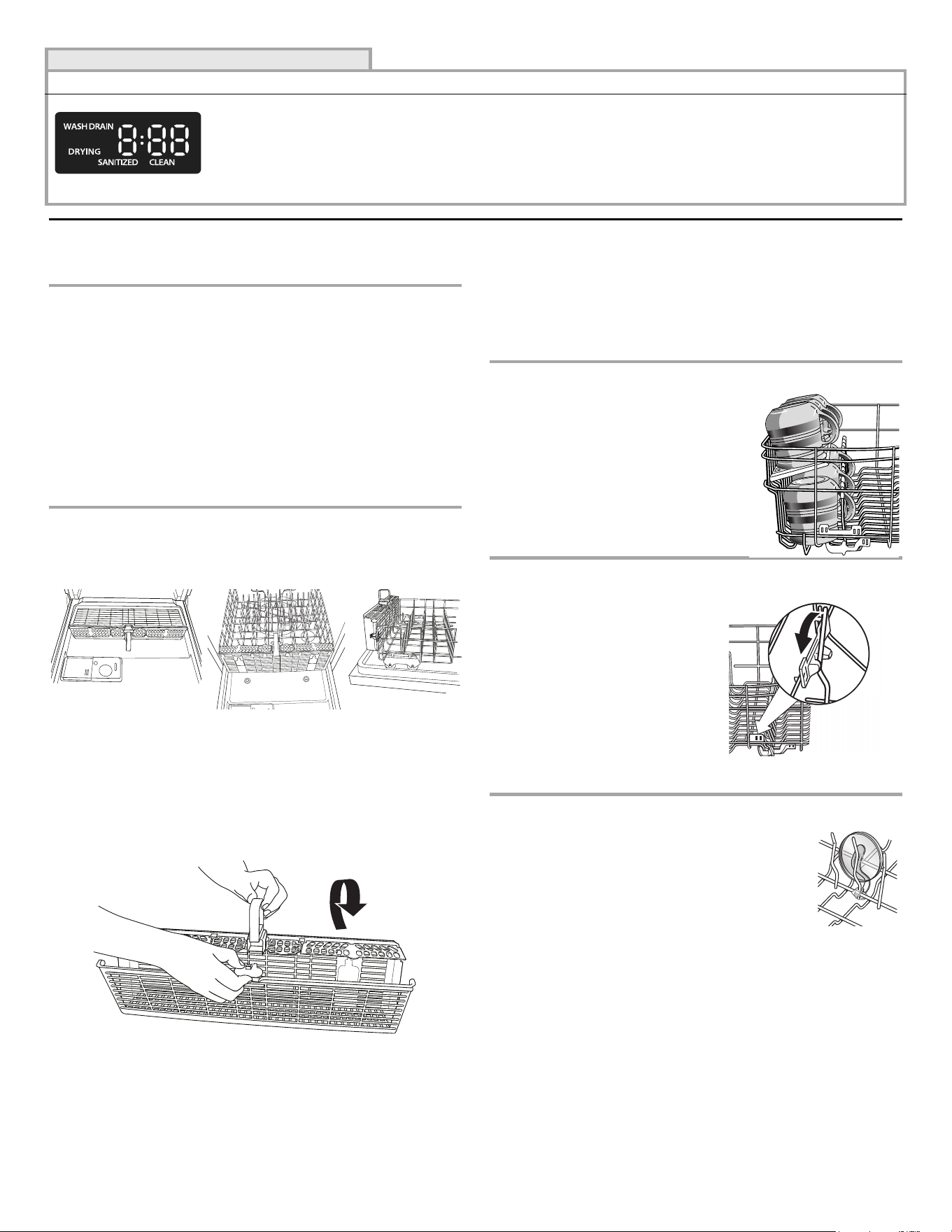 WASH DRAIN
DRYING
SANITIZED CLEAN
8:88